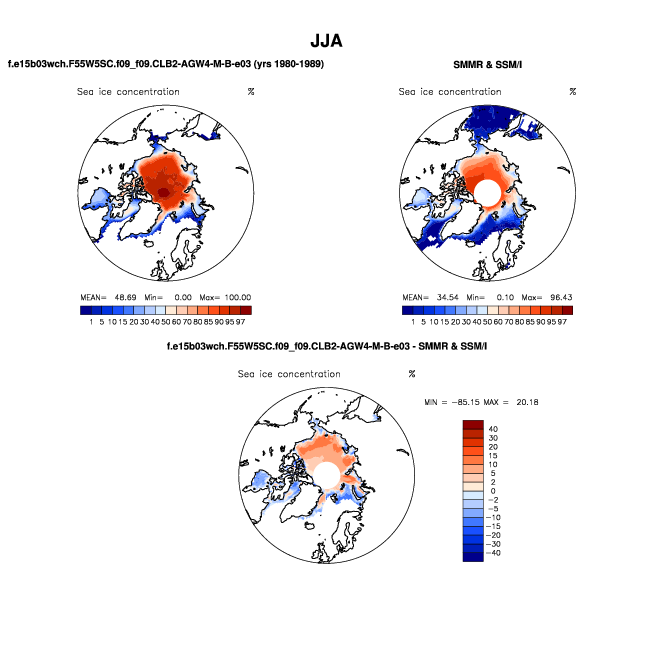 JJA

f.e15b03wch.F55W5SC.f09_f09.CLB2-AGW4-M-B-e03 (yrs 1980-1989)

Sea ice concentration %

MEAN= 48.69 Min= 0.00 Max= 100.00

1 5 10 15 20 30 40 50 60 70 80 85 90 95 97

SMMR & SSM/I

Sea ice concentration %

MEAN= 34.54 Min= 0.10 Max= 96.43

1 5 10 15 20 30 40 50 60 70 80 85 90 95 97

f.e15b03wch.F55W5SC.f09_f09.CLB2-AGW4-M-B-e03 - SMMR & SSM/I

Sea ice concentration %

MIN = -85.15 MAX = 20.18

40
30
20
15
10
5
2
0
-2
-5
-10
-15
-20
-30
-40